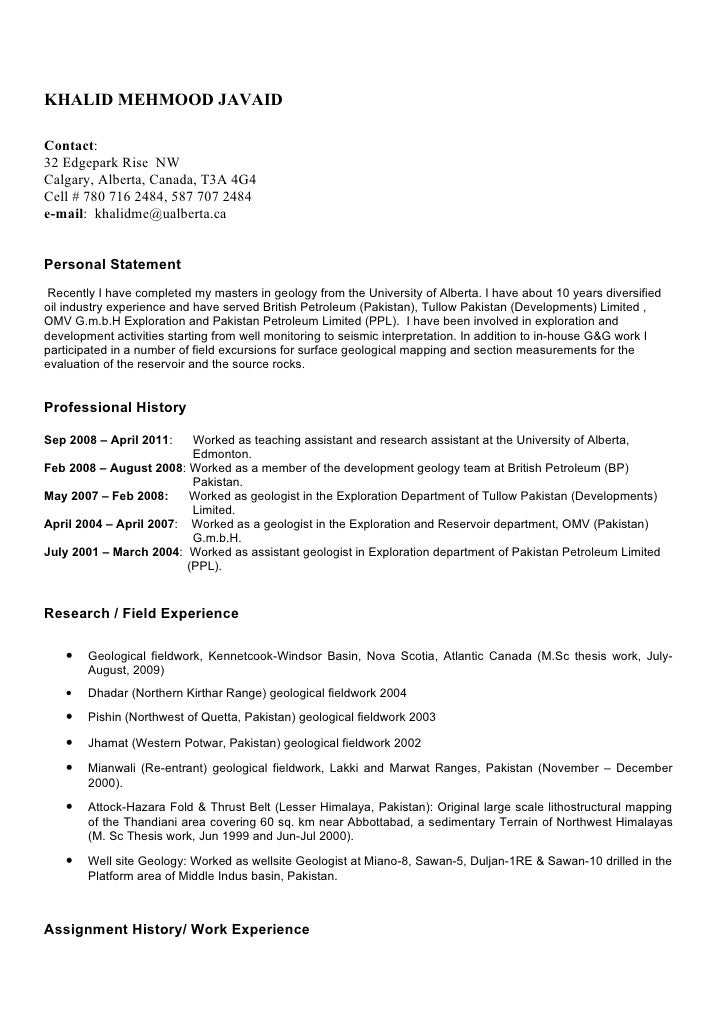 KHALID MEHMOOD JAVAID

Contact:
32 Edgepark Rise NW
Calgary, Alberta, Canada, T3A 4G4
Cell # 780 716 2484, 587 707 2484
e-mail: khalidme@ualberta.ca

Personal Statement

Recently I have completed my masters in geology from the University of Alberta. I have about 10 years diversified oil industry experience and have served British Petroleum (Pakistan), Tullow Pakistan (Developments) Limited , OMV G.m.b.H Exploration and Pakistan Petroleum Limited (PPL). I have been involved in exploration and development activities starting from well monitoring to seismic interpretation. In addition to in-house G&G work I participated in a number of field excursions for surface geological mapping and section measurements for the evaluation of the reservoir and the source rocks.

Professional History

Sep 2008 – April 2011: Worked as teaching assistant and research assistant at the University of Alberta, Edmonton.
Feb 2008 – August 2008: Worked as a member of the development geology team at British Petroleum (BP) Pakistan.
May 2007 – Feb 2008: Worked as geologist in the Exploration Department of Tullow Pakistan (Developments) Limited.
April 2004 – April 2007: Worked as a geologist in the Exploration and Reservoir department, OMV (Pakistan) G.m.b.H.
July 2001 – March 2004: Worked as assistant geologist in Exploration department of Pakistan Petroleum Limited (PPL).

Research / Field Experience

• Geological fieldwork, Kennetcook-Windsor Basin, Nova Scotia, Atlantic Canada (M.Sc thesis work, July-August, 2009)
• Dhadar (Northern Kirthar Range) geological fieldwork 2004
• Pishin (Northwest of Quetta, Pakistan) geological fieldwork 2003
• Jhamat (Western Potwar, Pakistan) geological fieldwork 2002
• Mianwali (Re-entrant) geological fieldwork, Lakki and Marwat Ranges, Pakistan (November – December 2000).
• Attock-Hazara Fold & Thrust Belt (Lesser Himalaya, Pakistan): Original large scale lithostructural mapping of the Thandiani area covering 60 sq. km near Abbottabad, a sedimentary Terrain of Northwest Himalayas (M. Sc Thesis work, Jun 1999 and Jun-Jul 2000).
• Well site Geology: Worked as wellsite Geologist at Miano-8, Sawan-5, Duljan-1RE & Sawan-10 drilled in the Platform area of Middle Indus basin, Pakistan.

Assignment History/ Work Experience